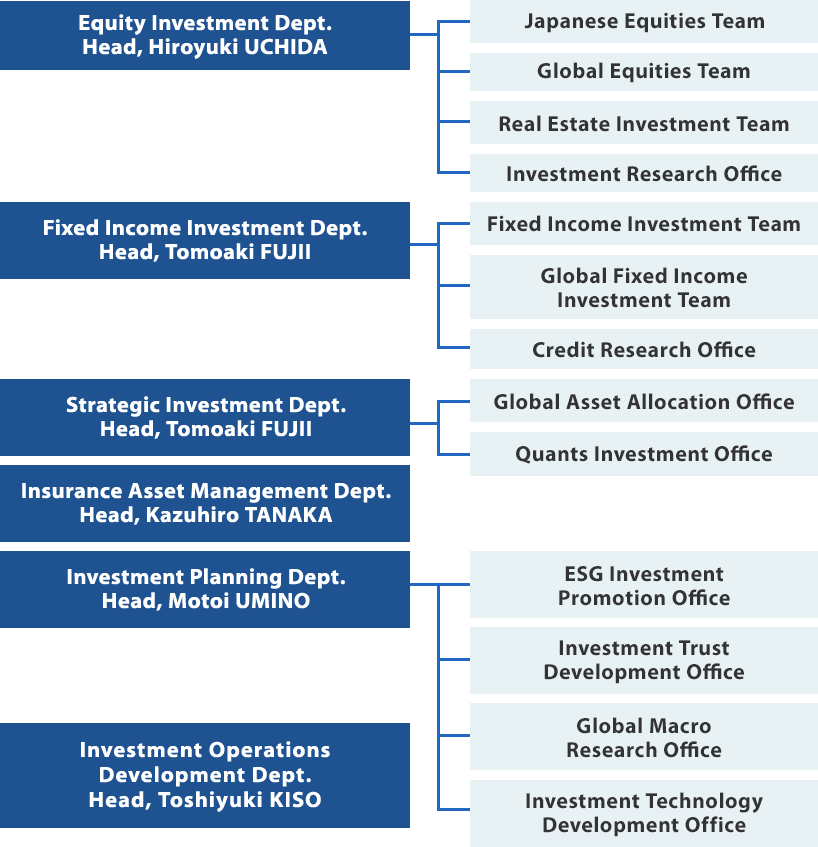 Equity Investment Dept.
Head, Hiroyuki UCHIDA

Japanese Equities Team

Global Equities Team

Real Estate Investment Team

Investment Research Office

Fixed Income Investment Dept.
Head, Tomoaki FUJII

Fixed Income Investment Team

Global Fixed Income Investment Team

Credit Research Office

Strategic Investment Dept.
Head, Tomoaki FUJII

Global Asset Allocation Office

Quants Investment Office

Insurance Asset Management Dept.
Head, Kazuhiro TANAKA

Investment Planning Dept.
Head, Motoi UMINO

ESG Investment Promotion Office

Investment Trust Development Office

Global Macro Research Office

Investment Technology Development Office

Investment Operations Development Dept.
Head, Toshiyuki KISO